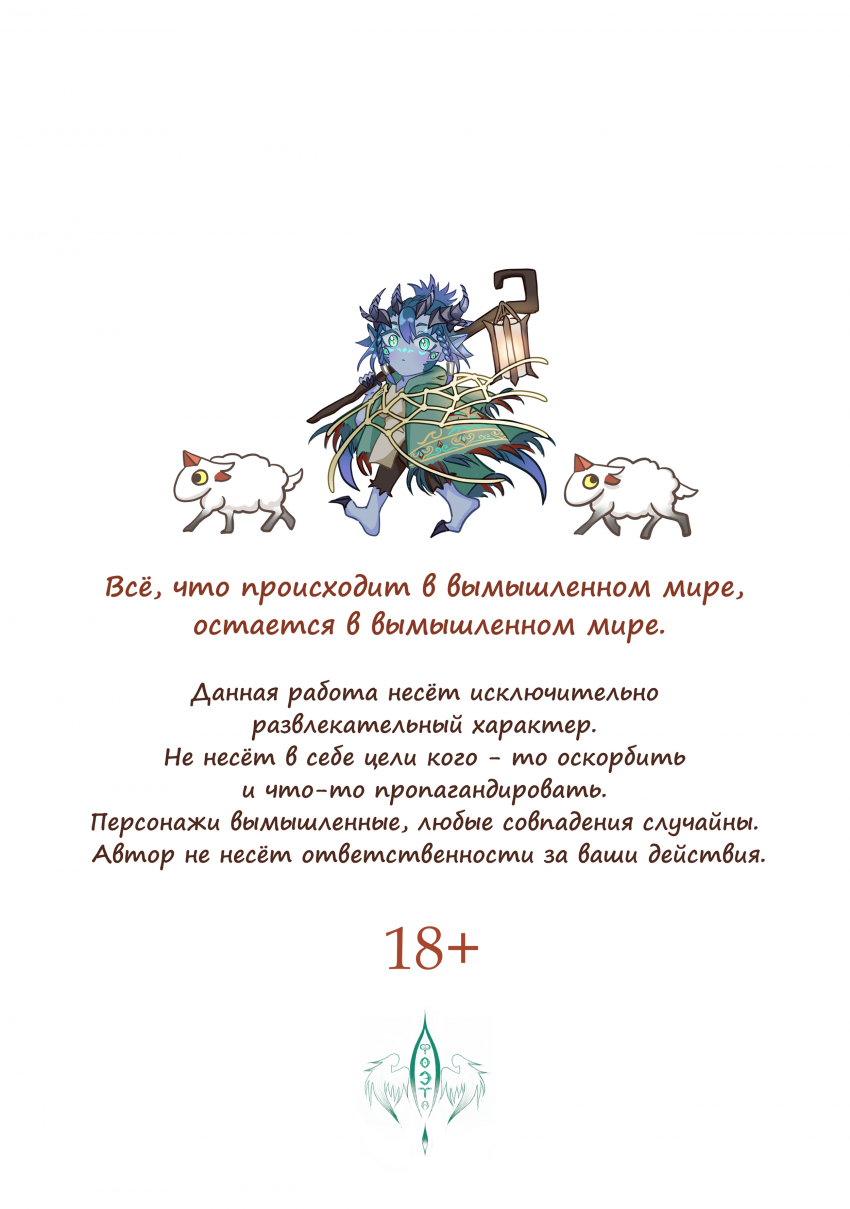 Всё, что происходит в вымышленном мире, остается в вымышленном мире.

Данная работа несёт исключительно развлекательный характер.
Не несёт в себе цели кого - то оскорбить и что-то пропагандировать.
Персонажи вымышленные, любые совпадения случайны.
Автор не несёт ответственности за ваши действия.

18+

ФОЭТО